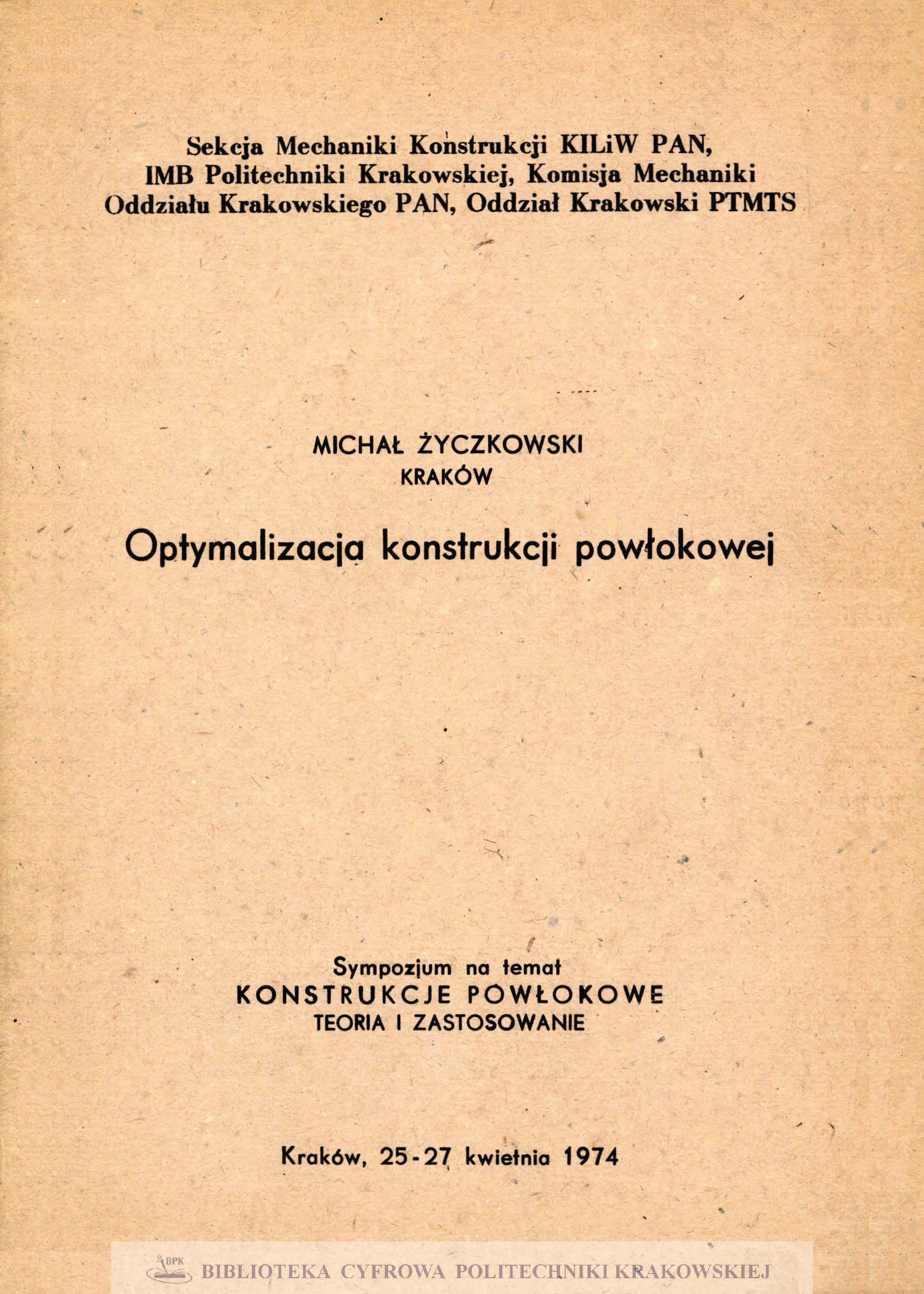 Sekcja Mechaniki Konstrukcji KILiW PAN, IMB Politechniki Krakowskiej, Komisja Mechaniki Oddziału Krakowskiego PAN, Oddział Krakowski PTMTS

MICHAŁ ŻYCZKOWSKI
KRAKÓW

Optymalizacja konstrukcji powłokowej

Sympozjum na temat
KONSTRUKCJE POWŁOKOWE
TEORIA I ZASTOSOWANIE

Kraków, 25-27 kwietnia 1974

BPK BIBLIOTEKA CYFROWA POLITECHNIKI KRAKOWSKIEJ